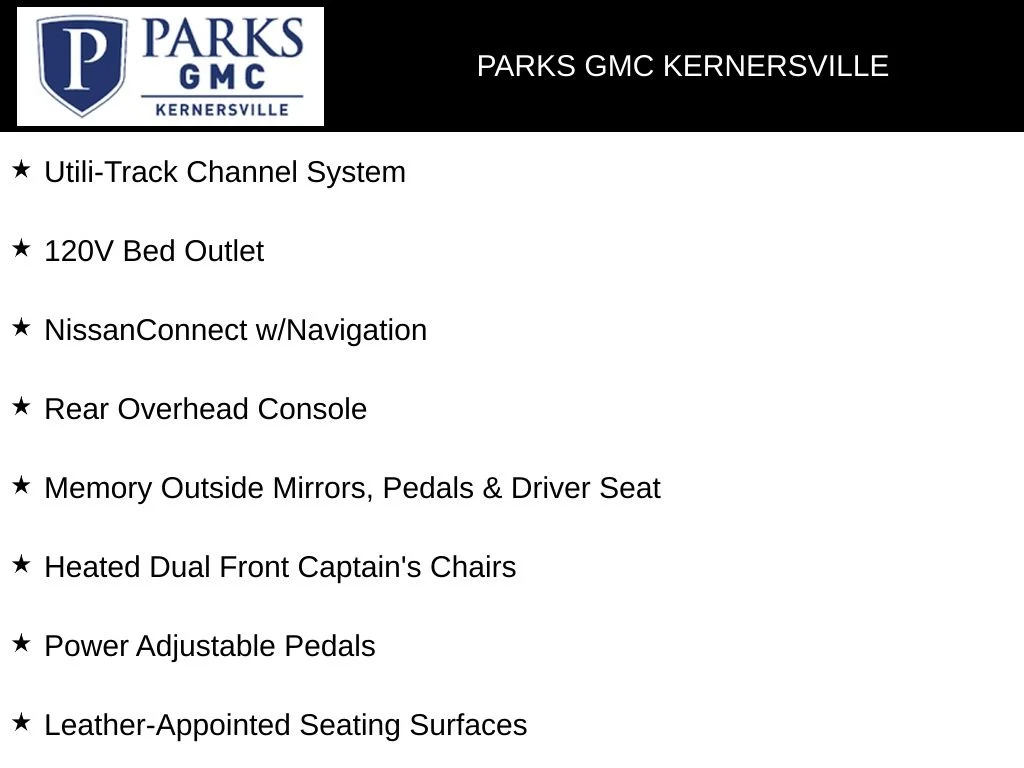 P PARKS GMC KERNERSVILLE

PARKS GMC KERNERSVILLE

★ Utili-Track Channel System

★ 120V Bed Outlet

★ NissanConnect w/Navigation

★ Rear Overhead Console

★ Memory Outside Mirrors, Pedals & Driver Seat

★ Heated Dual Front Captain's Chairs

★ Power Adjustable Pedals

★ Leather-Appointed Seating Surfaces